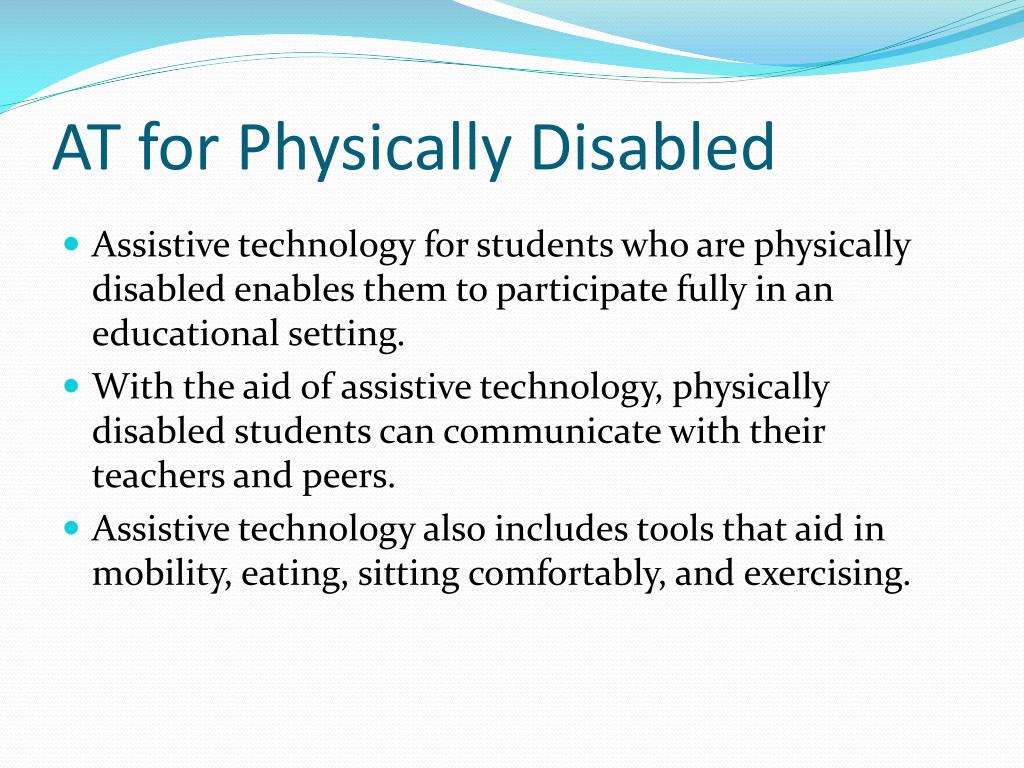 AT for Physically Disabled

- Assistive technology for students who are physically disabled enables them to participate fully in an educational setting.
- With the aid of assistive technology, physically disabled students can communicate with their teachers and peers.
- Assistive technology also includes tools that aid in mobility, eating, sitting comfortably, and exercising.